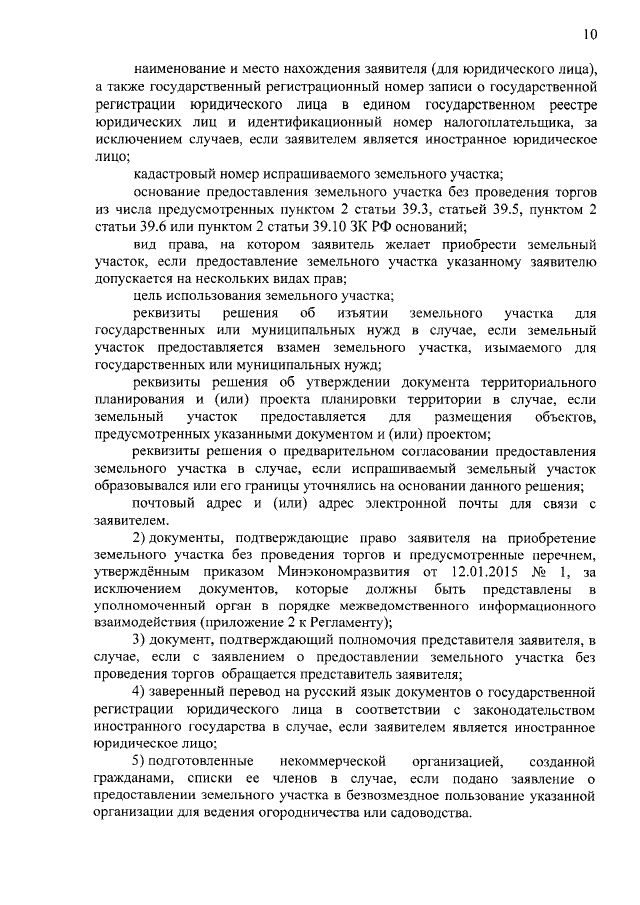 10

наименование и место нахождения заявителя (для юридического лица), а также государственный регистрационный номер записи о государственной регистрации юридического лица в едином государственном реестре юридических лиц и идентификационный номер налогоплательщика, за исключением случаев, если заявителем является иностранное юридическое лицо;

кадастровый номер испрашиваемого земельного участка;

основание предоставления земельного участка без проведения торгов из числа предусмотренных пунктом 2 статьи 39.3, статьей 39.5, пунктом 2 статьи 39.6 или пунктом 2 статьи 39.10 ЗК РФ оснований;

вид права, на котором заявитель желает приобрести земельный участок, если предоставление земельного участка указанному заявителю допускается на нескольких видах прав;

цель использования земельного участка;

реквизиты решения об изъятии земельного участка для государственных или муниципальных нужд в случае, если земельный участок предоставляется взамен земельного участка, изымаемого для государственных или муниципальных нужд;

реквизиты решения об утверждении документа территориального планирования и (или) проекта планировки территории в случае, если земельный участок предоставляется для размещения объектов, предусмотренных указанными документом и (или) проектом;

реквизиты решения о предварительном согласовании предоставления земельного участка в случае, если испрашиваемый земельный участок образовывался или его границы уточнялись на основании данного решения;

почтовый адрес и (или) адрес электронной почты для связи с заявителем.

2) документы, подтверждающие право заявителя на приобретение земельного участка без проведения торгов и предусмотренные перечнем, утверждённым приказом Минэкономразвития от 12.01.2015 № 1, за исключением документов, которые должны быть представлены в уполномоченный орган в порядке межведомственного информационного взаимодействия (приложение 2 к Регламенту);

3) документ, подтверждающий полномочия представителя заявителя, в случае, если с заявлением о предоставлении земельного участка без проведения торгов обращается представитель заявителя;

4) заверенный перевод на русский язык документов о государственной регистрации юридического лица в соответствии с законодательством иностранного государства в случае, если заявителем является иностранное юридическое лицо;

5) подготовленные некоммерческой организацией, созданной гражданами, списки ее членов в случае, если подано заявление о предоставлении земельного участка в безвозмездное пользование указанной организации для ведения огородничества или садоводства.